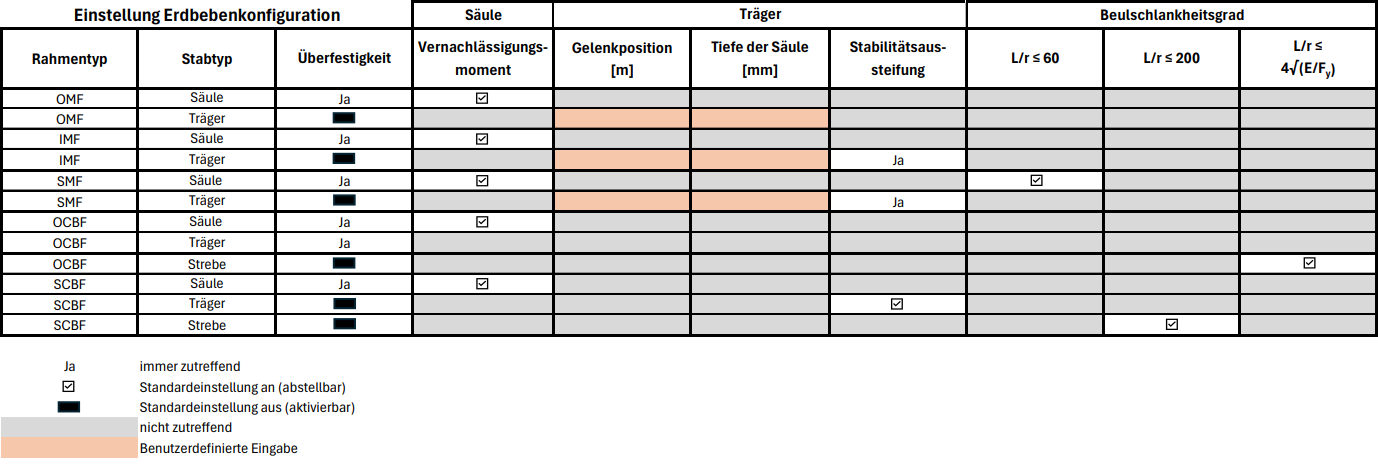 | Einstellung Erdbebenkonfiguration | | | Säule | Träger | | | Beulschlankheitsgrad | | |
|---|---|---|---|---|---|---|---|---|---|
| Rahmentyp | Stabtyp | Überfestigkeit | Vernachlässigungsmoment | Gelenkposition [m] | Tiefe der Säule [mm] | Stabilitätsaussteifung | L/r ≤ 60 | L/r ≤ 200 | L/r ≤ $4\sqrt{(E/F_y)}$ |
| OMF | Säule | Ja | ☑ | | | | | | |
| OMF | Träger | | | | | | | | |
| IMF | Säule | Ja | ☑ | | | | | | |
| IMF | Träger | | | | | Ja | | | |
| SMF | Säule | Ja | ☑ | | | | ☑ | | |
| SMF | Träger | | | | | Ja | | | |
| OCBF | Säule | Ja | ☑ | | | | | | |
| OCBF | Träger | Ja | | | | | | | |
| OCBF | Strebe | | | | | | | | ☑ |
| SCBF | Säule | Ja | ☑ | | | | | | |
| SCBF | Träger | | | | | ☑ | | | |
| SCBF | Strebe | | | | | | | ☑ | |

Ja immer zutreffend
☑ Standardeinstellung an (abstellbar)
Standardeinstellung aus (aktivierbar)
nicht zutreffend
Benutzerdefinierte Eingabe